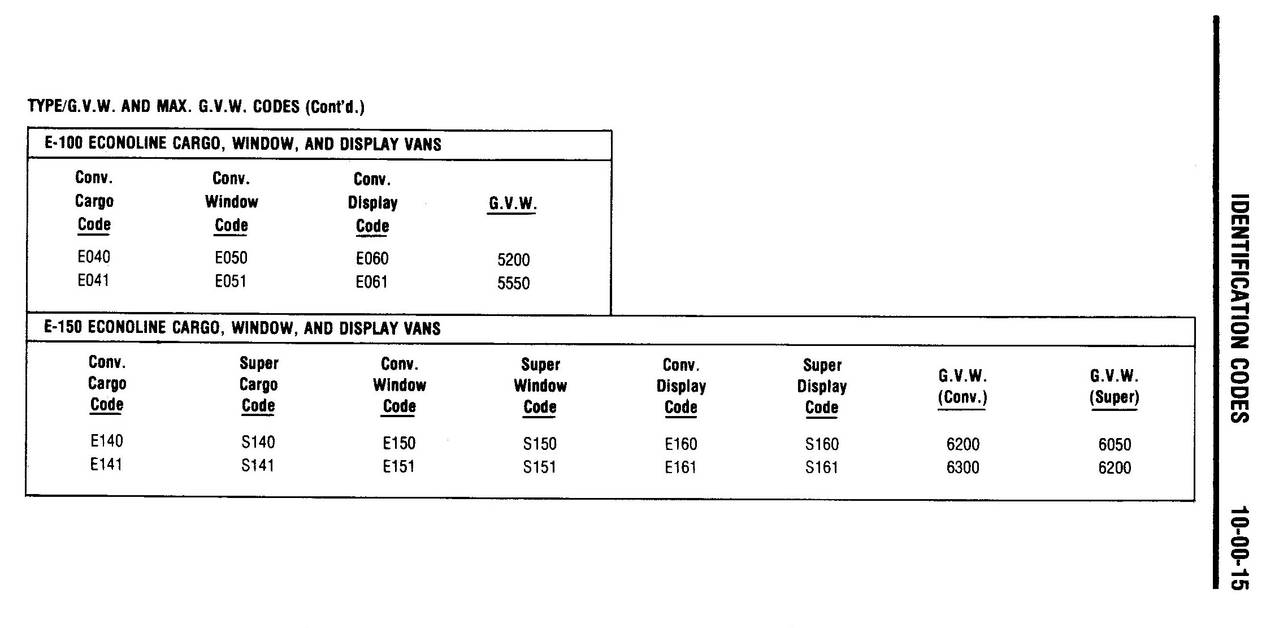 TYPE/G.V.W. AND MAX. G.V.W. CODES (Cont'd.)

E-100 ECONOLINE CARGO, WINDOW, AND DISPLAY VANS

| Conv. Cargo Code | Conv. Window Code | Conv. Display Code | G.V.W. |
|---|---|---|---|
| E040 | E050 | E060 | 5200 |
| E041 | E051 | E061 | 5550 |

E-150 ECONOLINE CARGO, WINDOW, AND DISPLAY VANS

| Conv. Cargo Code | Super Cargo Code | Conv. Window Code | Super Window Code | Conv. Display Code | Super Display Code | G.V.W. (Conv.) | G.V.W. (Super) |
|---|---|---|---|---|---|---|---|
| E140 | S140 | E150 | S150 | E160 | S160 | 6200 | 6050 |
| E141 | S141 | E151 | S151 | E161 | S161 | 6300 | 6200 |

IDENTIFICATION CODES

10-00-15